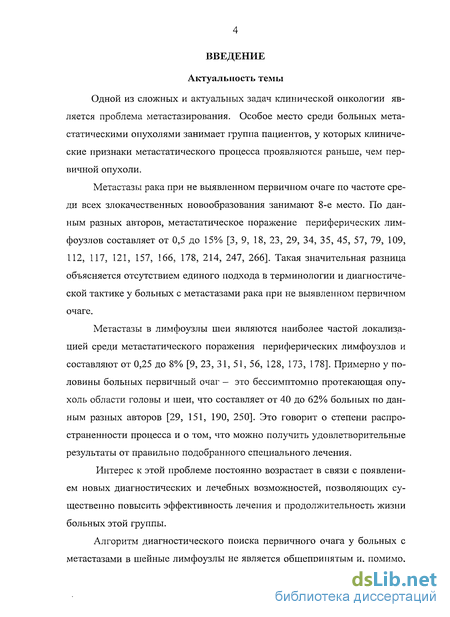 4

ВВЕДЕНИЕ

Актуальность темы

Одной из сложных и актуальных задач клинической онкологии является проблема метастазирования. Особое место среди больных метастатическими опухолями занимает группа пациентов, у которых клинические признаки метастатического процесса проявляются раньше, чем первичной опухоли.

Метастазы рака при не выявленном первичном очаге по частоте среди всех злокачественных новообразования занимают 8-е место. По данным разных авторов, метастатическое поражение периферических лимфоузлов составляет от 0,5 до 15% [3, 9, 18, 23, 29, 34, 35, 45, 57, 79, 109, 112, 117, 121, 157, 166, 178, 214, 247, 266]. Такая значительная разница объясняется отсутствием единого подхода в терминологии и диагностической тактике у больных с метастазами рака при не выявленном первичном очаге.

Метастазы в лимфоузлы шеи являются наиболее частой локализацией среди метастатического поражения периферических лимфоузлов и составляют от 0,25 до 8% [9, 23, 31, 51, 56, 128, 173, 178]. Примерно у половины больных первичный очаг – это бессимптомно протекающая опухоль области головы и шеи, что составляет от 40 до 62% больных по данным разных авторов [29, 151, 190, 250]. Это говорит о степени распространенности процесса и о том, что можно получить удовлетворительные результаты от правильно подобранного специального лечения.

Интерес к этой проблеме постоянно возрастает в связи с появлением новых диагностических и лечебных возможностей, позволяющих существенно повысить эффективность лечения и продолжительность жизни больных этой группы.

Алгоритм диагностического поиска первичного очага у больных с метастазами в шейные лимфоузлы не является общепринятым и, помимо,

dsLib.net
библиотека диссертаций